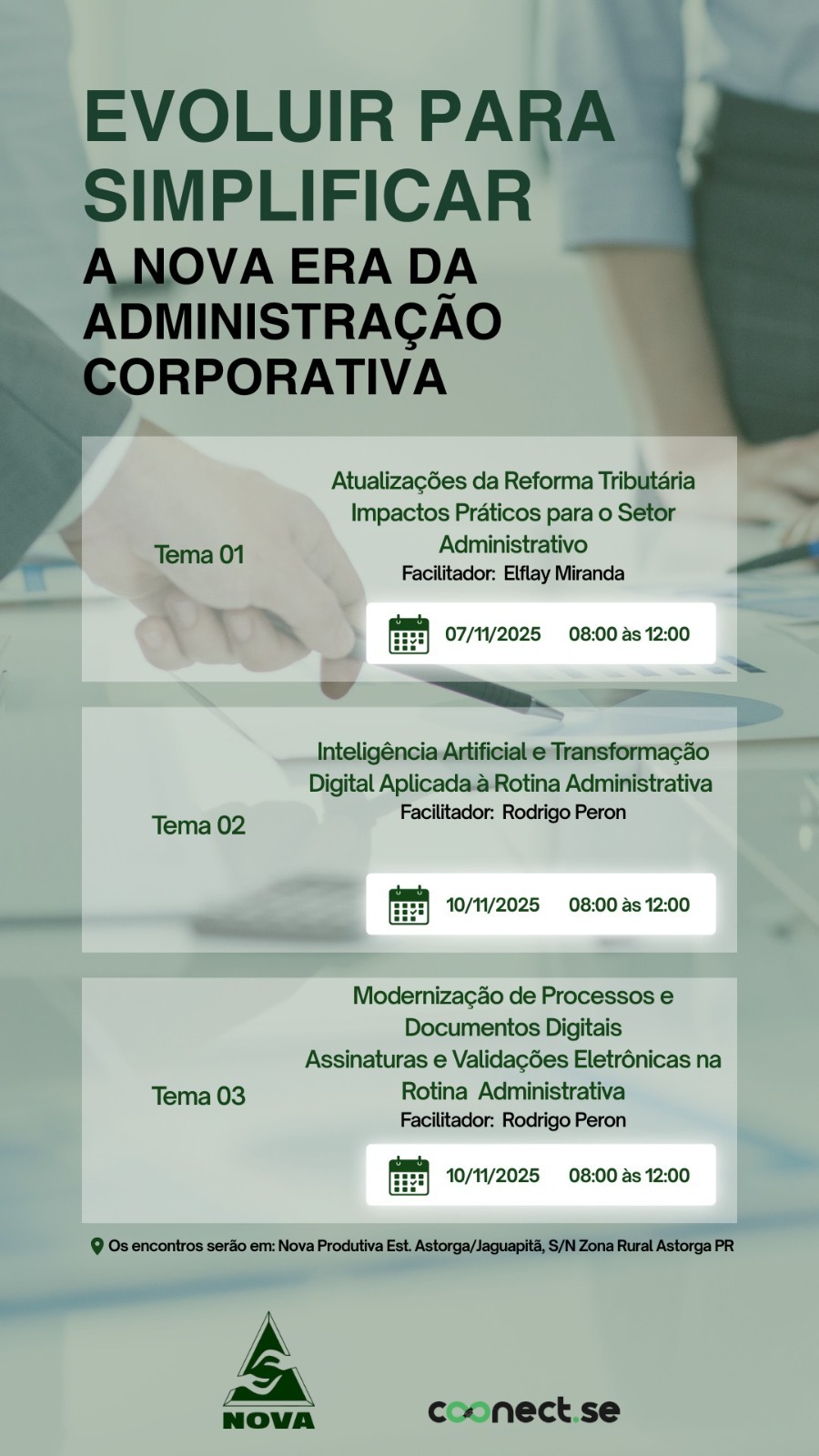 EVOLUIR PARA SIMPLIFICAR
A NOVA ERA DA ADMINISTRAÇÃO CORPORATIVA

Tema 01

Atualizações da Reforma Tributária
Impactos Práticos para o Setor Administrativo
Facilitador: Elflay Miranda

07/11/2025 08:00 às 12:00

Tema 02

Inteligência Artificial e Transformação Digital Aplicada à Rotina Administrativa
Facilitador: Rodrigo Peron

10/11/2025 08:00 às 12:00

Tema 03

Modernização de Processos e Documentos Digitais
Assinaturas e Validações Eletrônicas na Rotina Administrativa
Facilitador: Rodrigo Peron

10/11/2025 08:00 às 12:00

Os encontros serão em: Nova Produtiva Est. Astorga/Jaguapitã, S/N Zona Rural Astorga PR

NOVA

coonect.se